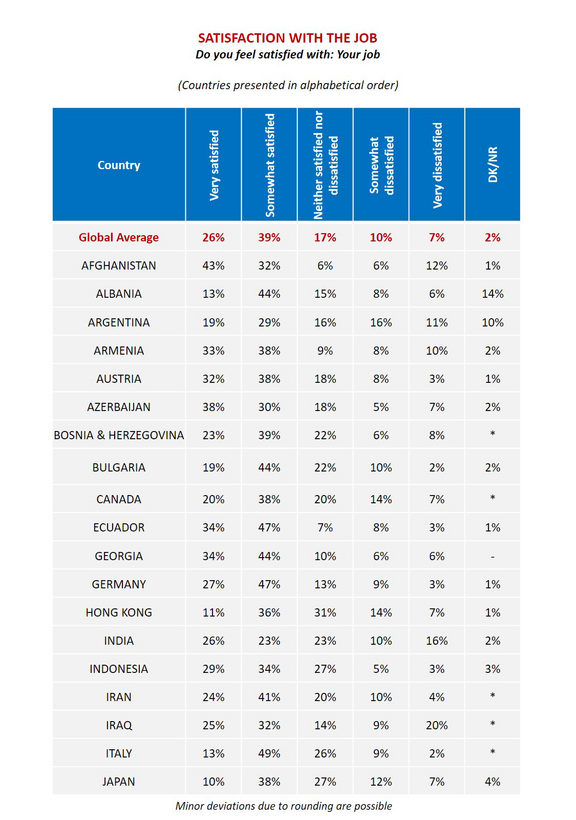 SATISFACTION WITH THE JOB
Do you feel satisfied with: Your job

(Countries presented in alphabetical order)

| Country | Very satisfied | Somewhat satisfied | Neither satisfied nor dissatisfied | Somewhat dissatisfied | Very dissatisfied | DK/NR |
|---|---|---|---|---|---|---|
| Global Average | 26% | 39% | 17% | 10% | 7% | 2% |
| AFGHANISTAN | 43% | 32% | 6% | 6% | 12% | 1% |
| ALBANIA | 13% | 44% | 15% | 8% | 6% | 14% |
| ARGENTINA | 19% | 29% | 16% | 16% | 11% | 10% |
| ARMENIA | 33% | 38% | 9% | 8% | 10% | 2% |
| AUSTRIA | 32% | 38% | 18% | 8% | 3% | 1% |
| AZERBAIJAN | 38% | 30% | 18% | 5% | 7% | 2% |
| BOSNIA & HERZEGOVINA | 23% | 39% | 22% | 6% | 8% | * |
| BULGARIA | 19% | 44% | 22% | 10% | 2% | 2% |
| CANADA | 20% | 38% | 20% | 14% | 7% | * |
| ECUADOR | 34% | 47% | 7% | 8% | 3% | 1% |
| GEORGIA | 34% | 44% | 10% | 6% | 6% | - |
| GERMANY | 27% | 47% | 13% | 9% | 3% | 1% |
| HONG KONG | 11% | 36% | 31% | 14% | 7% | 1% |
| INDIA | 26% | 23% | 23% | 10% | 16% | 2% |
| INDONESIA | 29% | 34% | 27% | 5% | 3% | 3% |
| IRAN | 24% | 41% | 20% | 10% | 4% | * |
| IRAQ | 25% | 32% | 14% | 9% | 20% | * |
| ITALY | 13% | 49% | 26% | 9% | 2% | * |
| JAPAN | 10% | 38% | 27% | 12% | 7% | 4% |

Minor deviations due to rounding are possible